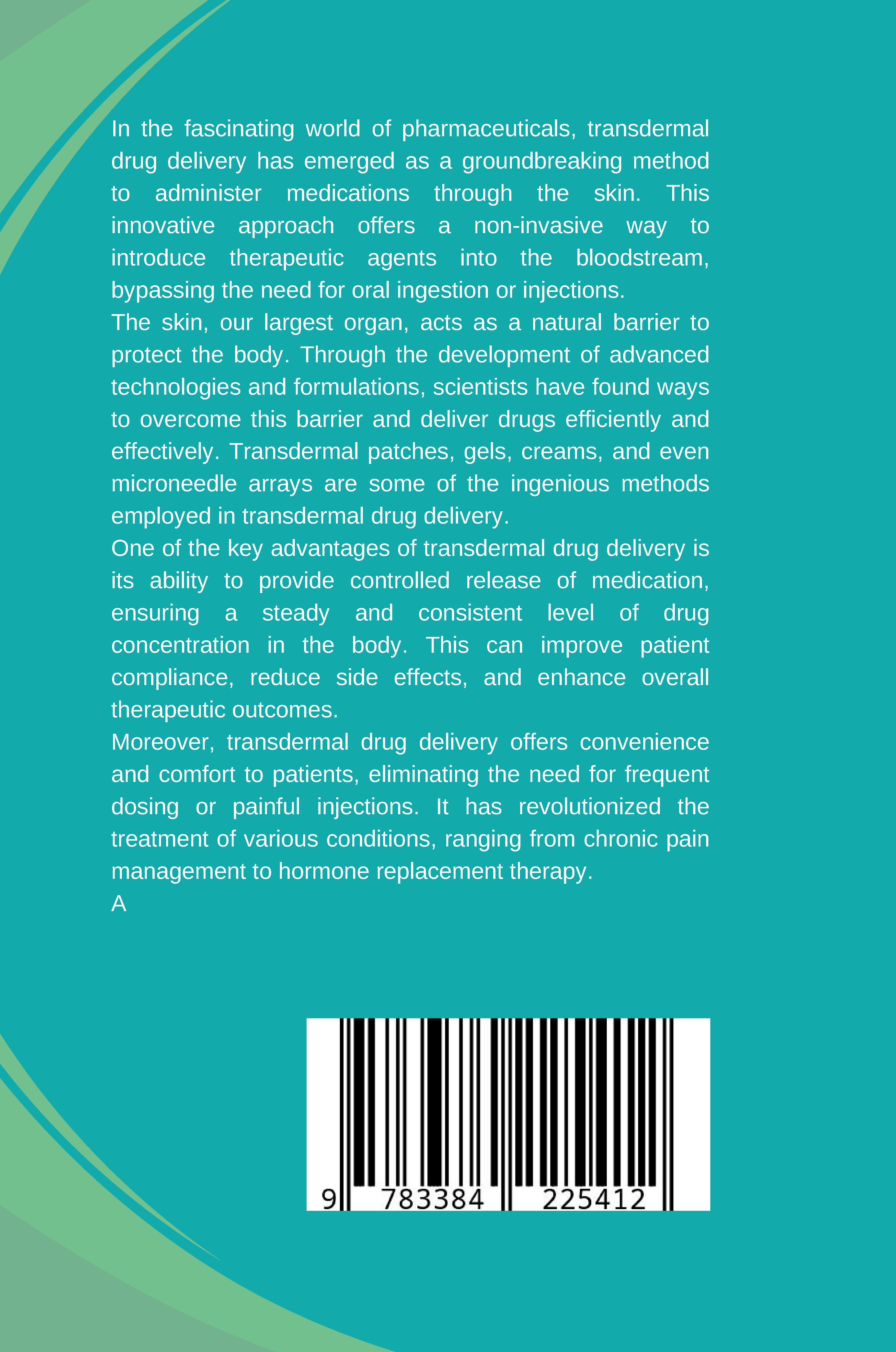 In the fascinating world of pharmaceuticals, transdermal drug delivery has emerged as a groundbreaking method to administer medications through the skin. This innovative approach offers a non-invasive way to introduce therapeutic agents into the bloodstream, bypassing the need for oral ingestion or injections.

The skin, our largest organ, acts as a natural barrier to protect the body. Through the development of advanced technologies and formulations, scientists have found ways to overcome this barrier and deliver drugs efficiently and effectively. Transdermal patches, gels, creams, and even microneedle arrays are some of the ingenious methods employed in transdermal drug delivery.

One of the key advantages of transdermal drug delivery is its ability to provide controlled release of medication, ensuring a steady and consistent level of drug concentration in the body. This can improve patient compliance, reduce side effects, and enhance overall therapeutic outcomes.

Moreover, transdermal drug delivery offers convenience and comfort to patients, eliminating the need for frequent dosing or painful injections. It has revolutionized the treatment of various conditions, ranging from chronic pain management to hormone replacement therapy.

A

9 783384 225412